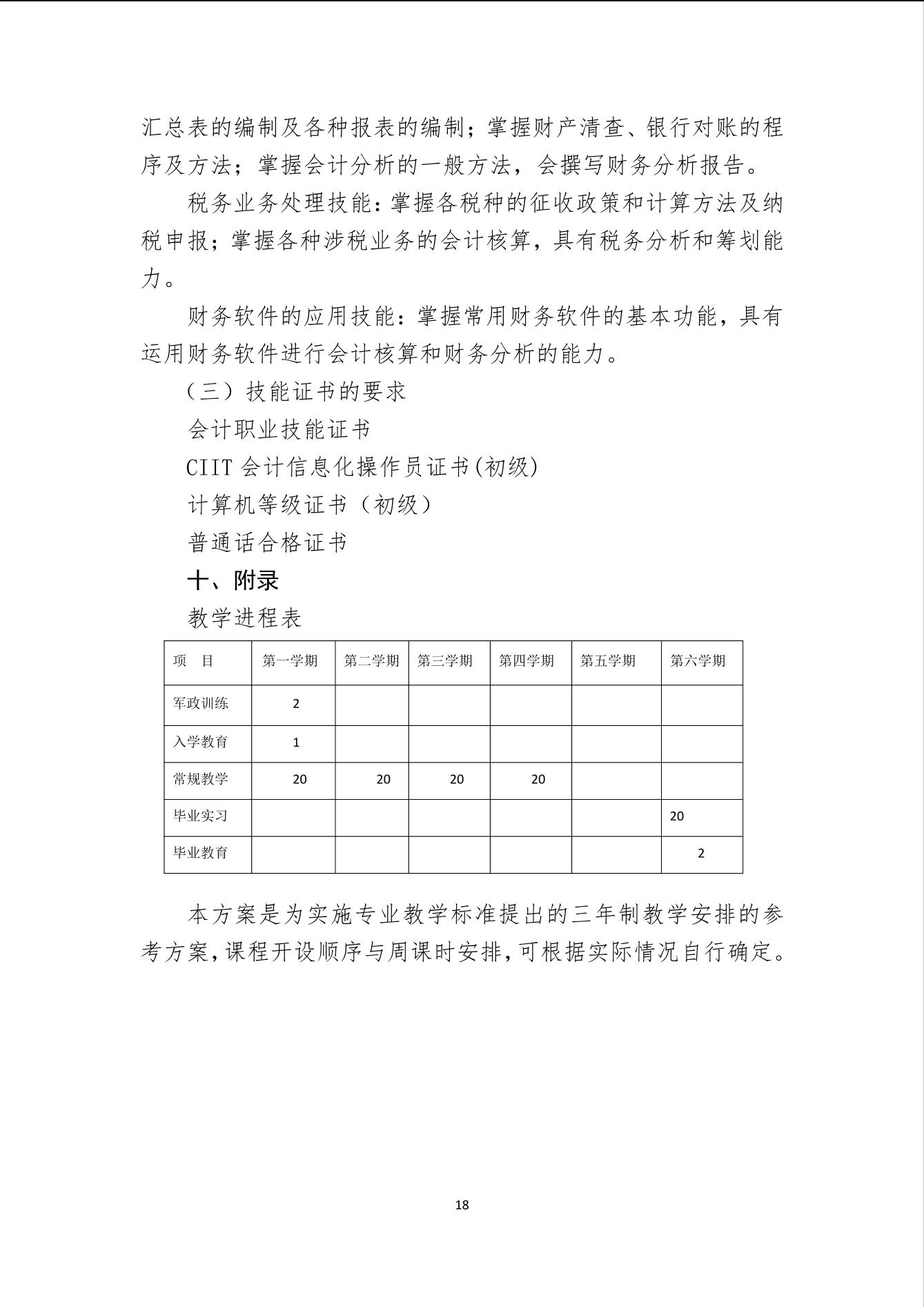 汇总表的编制及各种报表的编制；掌握财产清查、银行对账的程序及方法；掌握会计分析的一般方法，会撰写财务分析报告。

税务业务处理技能：掌握各税种的征收政策和计算方法及纳税申报；掌握各种涉税业务的会计核算，具有税务分析和筹划能力。

财务软件的应用技能：掌握常用财务软件的基本功能，具有运用财务软件进行会计核算和财务分析的能力。

（三）技能证书的要求

会计职业技能证书

CIIT 会计信息化操作员证书(初级)

计算机等级证书（初级）

普通话合格证书

十、附录

教学进程表

| 项　目 | 第一学期 | 第二学期 | 第三学期 | 第四学期 | 第五学期 | 第六学期 |
|---|---|---|---|---|---|---|
| 军政训练 | 2 | | | | | |
| 入学教育 | 1 | | | | | |
| 常规教学 | 20 | 20 | 20 | 20 | | |
| 毕业实习 | | | | | | 20 |
| 毕业教育 | | | | | | 2 |

本方案是为实施专业教学标准提出的三年制教学安排的参考方案,课程开设顺序与周课时安排,可根据实际情况自行确定。

18